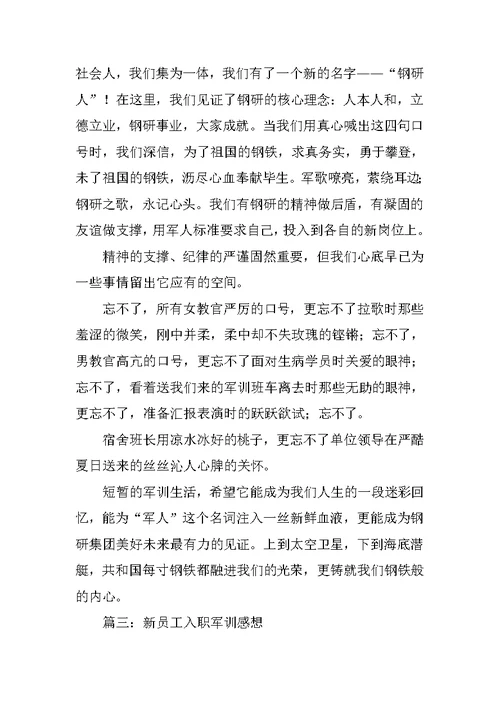 社会人，我们集为一体，我们有了一个新的名字——“钢研人”！在这里，我们见证了钢研的核心理念：人本人和，立德立业，钢研事业，大家成就。当我们用真心喊出这四句口号时，我们深信，为了祖国的钢铁，求真务实，勇于攀登，未了祖国的钢铁，沥尽心血奉献毕生。军歌嘹亮，萦绕耳边；钢研之歌，永记心头。我们有钢研的精神做后盾，有凝固的友谊做支撑，用军人标准要求自己，投入到各自的新岗位上。

精神的支撑、纪律的严谨固然重要，但我们心底早已为一些事情留出它应有的空间。

忘不了，所有女教官严厉的口号，更忘不了拉歌时那些羞涩的微笑，刚中并柔，柔中却不失玫瑰的铿锵；忘不了，男教官高亢的口号，更忘不了面对生病学员时关爱的眼神；忘不了，看着送我们来的军训班车离去时那些无助的眼神，更忘不了，准备汇报表演时的跃跃欲试；忘不了。

宿舍班长用凉水冰好的桃子，更忘不了单位领导在严酷夏日送来的丝丝沁人心脾的关怀。

短暂的军训生活，希望它能成为我们人生的一段迷彩回忆，能为“军人”这个名词注入一丝新鲜血液，更能成为钢研集团美好未来最有力的见证。上到太空卫星，下到海底潜艇，共和国每寸钢铁都融进我们的光荣，更铸就我们钢铁般的内心。

篇三：新员工入职军训感想